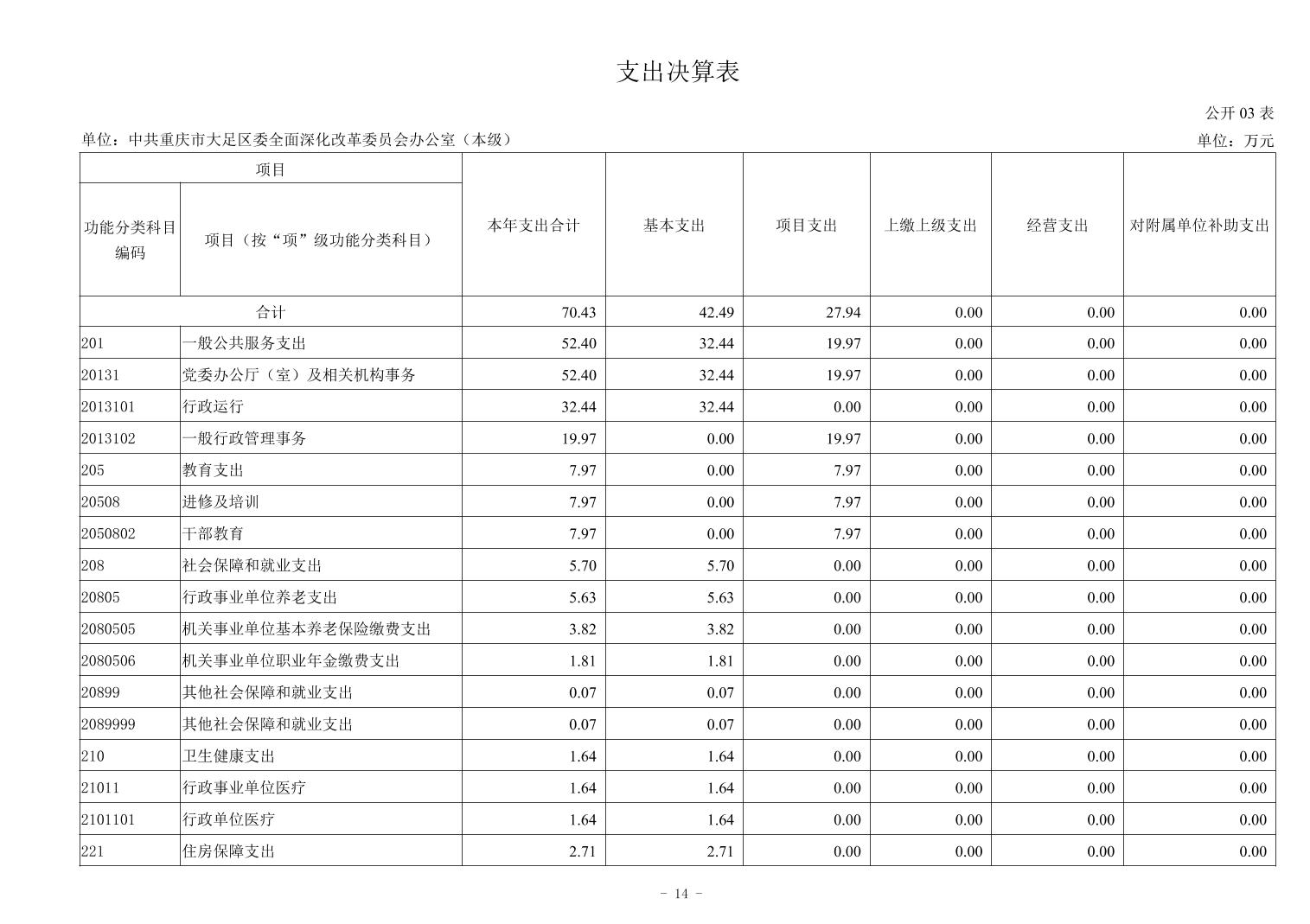 支出决算表

公开 03 表

单位：中共重庆市大足区委全面深化改革委员会办公室（本级）

单位：万元

| 项目 | | 本年支出合计 | 基本支出 | 项目支出 | 上缴上级支出 | 经营支出 | 对附属单位补助支出 |
|---|---|---|---|---|---|---|---|
| 功能分类科目编码 | 项目（按“项”级功能分类科目） | | | | | | |
| 合计 | | 70.43 | 42.49 | 27.94 | 0.00 | 0.00 | 0.00 |
| 201 | 一般公共服务支出 | 52.40 | 32.44 | 19.97 | 0.00 | 0.00 | 0.00 |
| 20131 | 党委办公厅（室）及相关机构事务 | 52.40 | 32.44 | 19.97 | 0.00 | 0.00 | 0.00 |
| 2013101 | 行政运行 | 32.44 | 32.44 | 0.00 | 0.00 | 0.00 | 0.00 |
| 2013102 | 一般行政管理事务 | 19.97 | 0.00 | 19.97 | 0.00 | 0.00 | 0.00 |
| 205 | 教育支出 | 7.97 | 0.00 | 7.97 | 0.00 | 0.00 | 0.00 |
| 20508 | 进修及培训 | 7.97 | 0.00 | 7.97 | 0.00 | 0.00 | 0.00 |
| 2050802 | 干部教育 | 7.97 | 0.00 | 7.97 | 0.00 | 0.00 | 0.00 |
| 208 | 社会保障和就业支出 | 5.70 | 5.70 | 0.00 | 0.00 | 0.00 | 0.00 |
| 20805 | 行政事业单位养老支出 | 5.63 | 5.63 | 0.00 | 0.00 | 0.00 | 0.00 |
| 2080505 | 机关事业单位基本养老保险缴费支出 | 3.82 | 3.82 | 0.00 | 0.00 | 0.00 | 0.00 |
| 2080506 | 机关事业单位职业年金缴费支出 | 1.81 | 1.81 | 0.00 | 0.00 | 0.00 | 0.00 |
| 20899 | 其他社会保障和就业支出 | 0.07 | 0.07 | 0.00 | 0.00 | 0.00 | 0.00 |
| 2089999 | 其他社会保障和就业支出 | 0.07 | 0.07 | 0.00 | 0.00 | 0.00 | 0.00 |
| 210 | 卫生健康支出 | 1.64 | 1.64 | 0.00 | 0.00 | 0.00 | 0.00 |
| 21011 | 行政事业单位医疗 | 1.64 | 1.64 | 0.00 | 0.00 | 0.00 | 0.00 |
| 2101101 | 行政单位医疗 | 1.64 | 1.64 | 0.00 | 0.00 | 0.00 | 0.00 |
| 221 | 住房保障支出 | 2.71 | 2.71 | 0.00 | 0.00 | 0.00 | 0.00 |

- 14 -